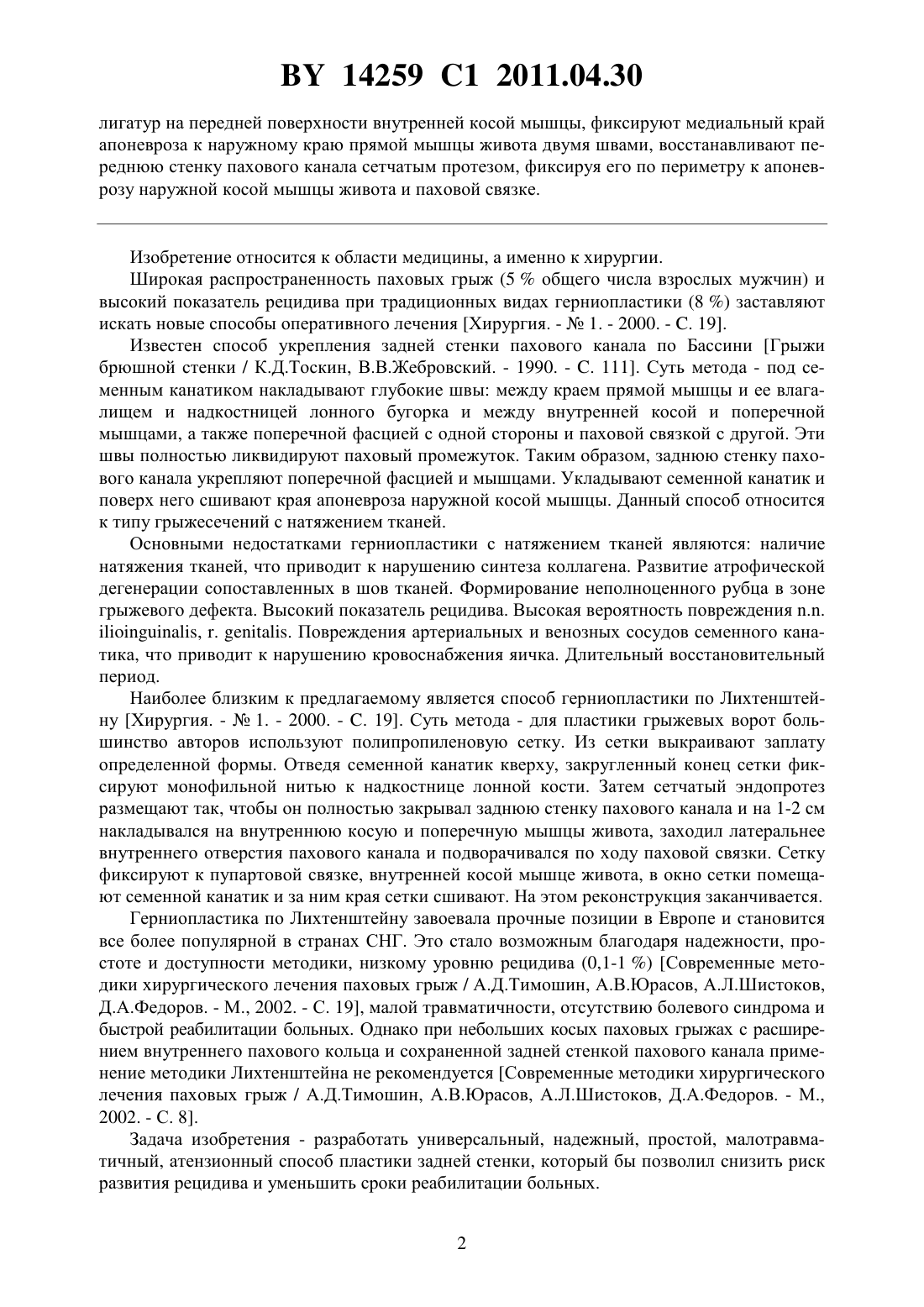 BY 14259 C1 2011.04.30

лигатур на передней поверхности внутренней косой мышцы, фиксируют медиальный край апоневроза к наружному краю прямой мышцы живота двумя швами, восстанавливают переднюю стенку пахового канала сетчатым протезом, фиксируя его по периметру к апоневрозу наружной косой мышцы живота и паховой связке.

Изобретение относится к области медицины, а именно к хирургии.

Широкая распространенность паховых грыж (5 % общего числа взрослых мужчин) и высокий показатель рецидива при традиционных видах герниопластики (8 %) заставляют искать новые способы оперативного лечения [Хирургия. - № 1. - 2000. - С. 19].

Известен способ укрепления задней стенки пахового канала по Бассини [Грыжи брюшной стенки / К.Д.Тоскин, В.В.Жебровский. - 1990. - С. 111]. Суть метода - под семенным канатиком накладывают глубокие швы: между краем прямой мышцы и ее влагалищем и надкостницей лонного бугорка и между внутренней косой и поперечной мышцами, а также поперечной фасцией с одной стороны и паховой связкой с другой. Эти швы полностью ликвидируют паховый промежуток. Таким образом, заднюю стенку пахового канала укрепляют поперечной фасцией и мышцами. Укладывают семенной канатик и поверх него сшивают края апоневроза наружной косой мышцы. Данный способ относится к типу грыжесечений с натяжением тканей.

Основными недостатками герниопластики с натяжением тканей являются: наличие натяжения тканей, что приводит к нарушению синтеза коллагена. Развитие атрофической дегенерации сопоставленных в шов тканей. Формирование неполноценного рубца в зоне грыжевого дефекта. Высокий показатель рецидива. Высокая вероятность повреждения n.n. ilioinguinalis, r. genitalis. Повреждения артериальных и венозных сосудов семенного канатика, что приводит к нарушению кровоснабжения яичка. Длительный восстановительный период.

Наиболее близким к предлагаемому является способ герниопластики по Лихтенштейну [Хирургия. - № 1. - 2000. - С. 19]. Суть метода - для пластики грыжевых ворот большинство авторов используют полипропиленовую сетку. Из сетки выкраивают заплату определенной формы. Отведя семенной канатик кверху, закругленный конец сетки фиксируют монофильной нитью к надкостнице лонной кости. Затем сетчатый эндопротез размещают так, чтобы он полностью закрывал заднюю стенку пахового канала и на 1-2 см накладывался на внутреннюю косую и поперечную мышцы живота, заходил латеральнее внутреннего отверстия пахового канала и подворачивался по ходу паховой связки. Сетку фиксируют к пупартовой связке, внутренней косой мышце живота, в окно сетки помещают семенной канатик и за ним края сетки сшивают. На этом реконструкция заканчивается.

Герниопластика по Лихтенштейну завоевала прочные позиции в Европе и становится все более популярной в странах СНГ. Это стало возможным благодаря надежности, простоте и доступности методики, низкому уровню рецидива (0,1-1 %) [Современные методики хирургического лечения паховых грыж / А.Д.Тимошин, А.В.Юрасов, А.Л.Шистоков, Д.А.Федоров. - М., 2002. - С. 19], малой травматичности, отсутствию болевого синдрома и быстрой реабилитации больных. Однако при небольших косых паховых грыжах с расширением внутреннего пахового кольца и сохраненной задней стенкой пахового канала применение методики Лихтенштейна не рекомендуется [Современные методики хирургического лечения паховых грыж / А.Д.Тимошин, А.В.Юрасов, А.Л.Шистоков, Д.А.Федоров. - М., 2002. - С. 8].

Задача изобретения - разработать универсальный, надежный, простой, малотравматичный, атензионный способ пластики задней стенки, который бы позволил снизить риск развития рецидива и уменьшить сроки реабилитации больных.

2